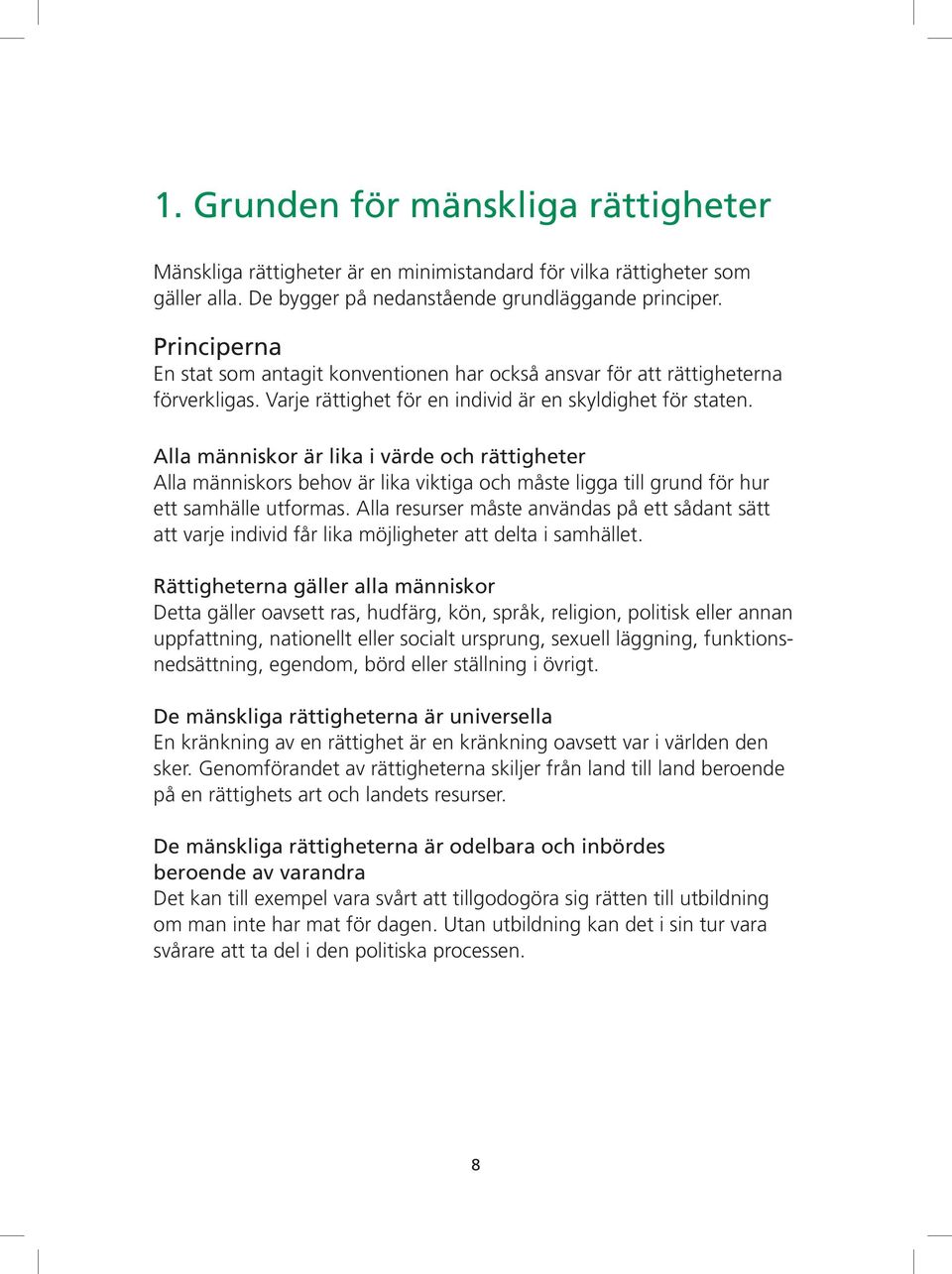 1. Grunden för mänskliga rättigheter

Mänskliga rättigheter är en minimistandard för vilka rättigheter som gäller alla. De bygger på nedanstående grundläggande principer.

Principerna
En stat som antagit konventionen har också ansvar för att rättigheterna förverkligas. Varje rättighet för en individ är en skyldighet för staten.

Alla människor är lika i värde och rättigheter
Alla människors behov är lika viktiga och måste ligga till grund för hur ett samhälle utformas. Alla resurser måste användas på ett sådant sätt att varje individ får lika möjligheter att delta i samhället.

Rättigheterna gäller alla människor
Detta gäller oavsett ras, hudfärg, kön, språk, religion, politisk eller annan uppfattning, nationellt eller socialt ursprung, sexuell läggning, funktionsnedsättning, egendom, börd eller ställning i övrigt.

De mänskliga rättigheterna är universella
En kränkning av en rättighet är en kränkning oavsett var i världen den sker. Genomförandet av rättigheterna skiljer från land till land beroende på en rättighets art och landets resurser.

De mänskliga rättigheterna är odelbara och inbördes beroende av varandra
Det kan till exempel vara svårt att tillgodogöra sig rätten till utbildning om man inte har mat för dagen. Utan utbildning kan det i sin tur vara svårare att ta del i den politiska processen.

8